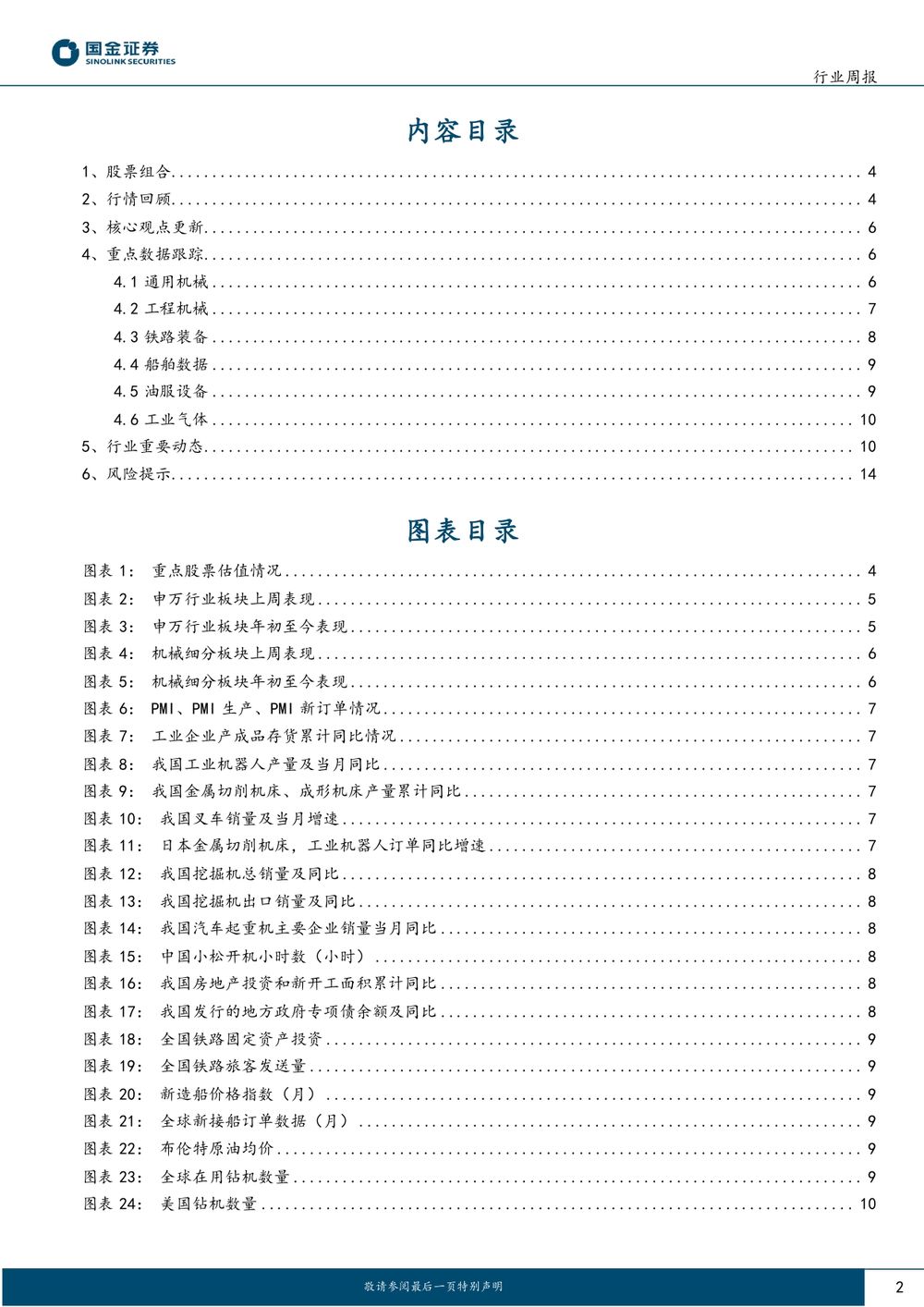 国金证券
SINOLINK SECURITIES

行业周报

内容目录

1、股票组合 ........ 4
2、行情回顾 ........ 4
3、核心观点更新 ........ 6
4、重点数据跟踪 ........ 6
4.1 通用机械 ........ 6
4.2 工程机械 ........ 7
4.3 铁路装备 ........ 8
4.4 船舶数据 ........ 9
4.5 油服设备 ........ 9
4.6 工业气体 ........ 10
5、行业重要动态 ........ 10
6、风险提示 ........ 14

图表目录

图表 1: 重点股票估值情况 ........ 4
图表 2: 申万行业板块上周表现 ........ 5
图表 3: 申万行业板块年初至今表现 ........ 5
图表 4: 机械细分板块上周表现 ........ 6
图表 5: 机械细分板块年初至今表现 ........ 6
图表 6: PMI、PMI 生产、PMI 新订单情况 ........ 7
图表 7: 工业企业产成品存货累计同比情况 ........ 7
图表 8: 我国工业机器人产量及当月同比 ........ 7
图表 9: 我国金属切削机床、成形机床产量累计同比 ........ 7
图表 10: 我国叉车销量及当月增速 ........ 7
图表 11: 日本金属切削机床，工业机器人订单同比增速 ........ 7
图表 12: 我国挖掘机总销量及同比 ........ 8
图表 13: 我国挖掘机出口销量及同比 ........ 8
图表 14: 我国汽车起重机主要企业销量当月同比 ........ 8
图表 15: 中国小松开机小时数（小时） ........ 8
图表 16: 我国房地产投资和新开工面积累计同比 ........ 8
图表 17: 我国发行的地方政府专项债余额及同比 ........ 8
图表 18: 全国铁路固定资产投资 ........ 9
图表 19: 全国铁路旅客发送量 ........ 9
图表 20: 新造船价格指数（月） ........ 9
图表 21: 全球新接船订单数据（月） ........ 9
图表 22: 布伦特原油均价 ........ 9
图表 23: 全球在用钻机数量 ........ 9
图表 24: 美国钻机数量 ........ 10

敬请参阅最后一页特别声明

2